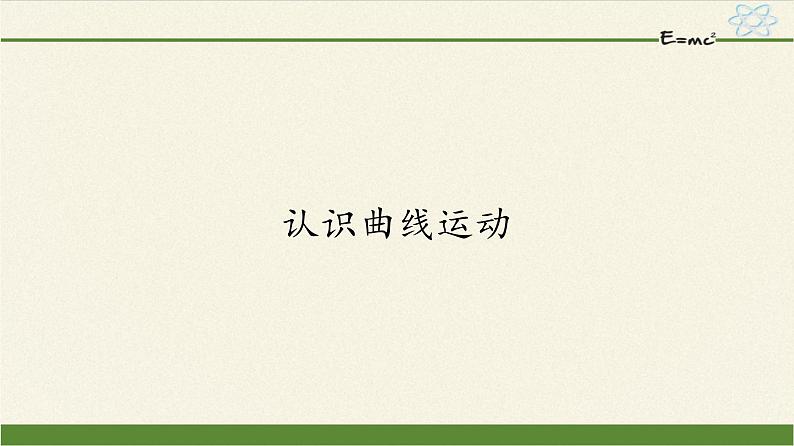 $E=mc^2$

认识曲线运动